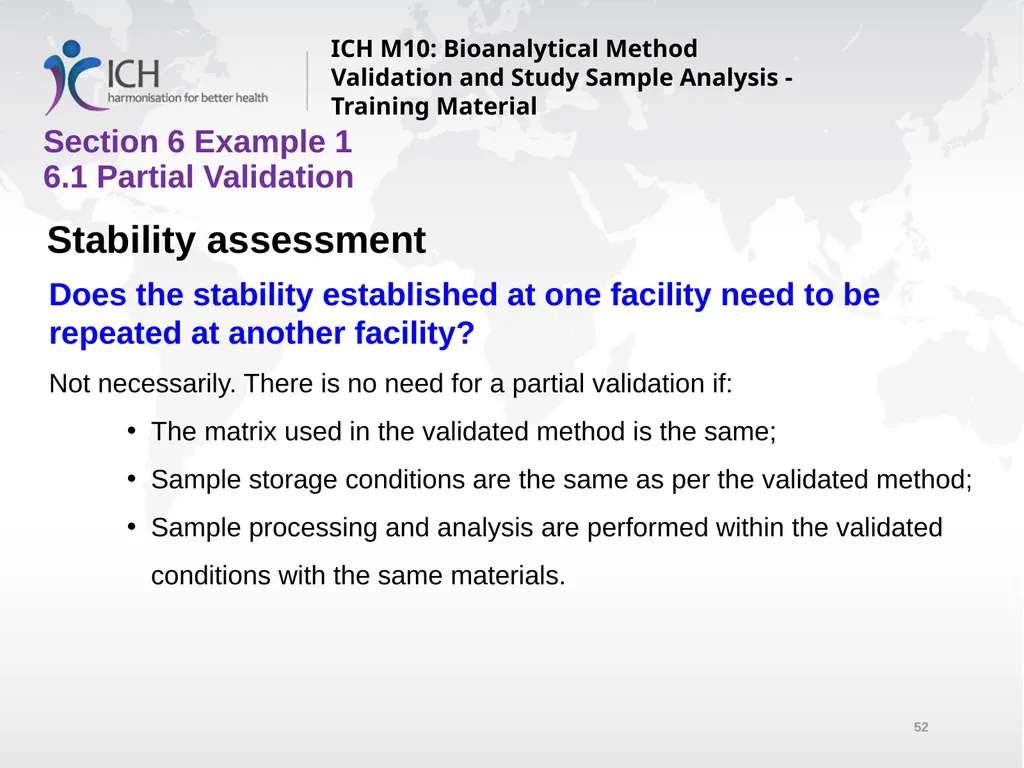 ICH
harmonisation for better health

ICH M10: Bioanalytical Method Validation and Study Sample Analysis - Training Material

Section 6 Example 1
6.1 Partial Validation

Stability assessment

Does the stability established at one facility need to be repeated at another facility?

Not necessarily. There is no need for a partial validation if:

• The matrix used in the validated method is the same;
• Sample storage conditions are the same as per the validated method;
• Sample processing and analysis are performed within the validated conditions with the same materials.

52